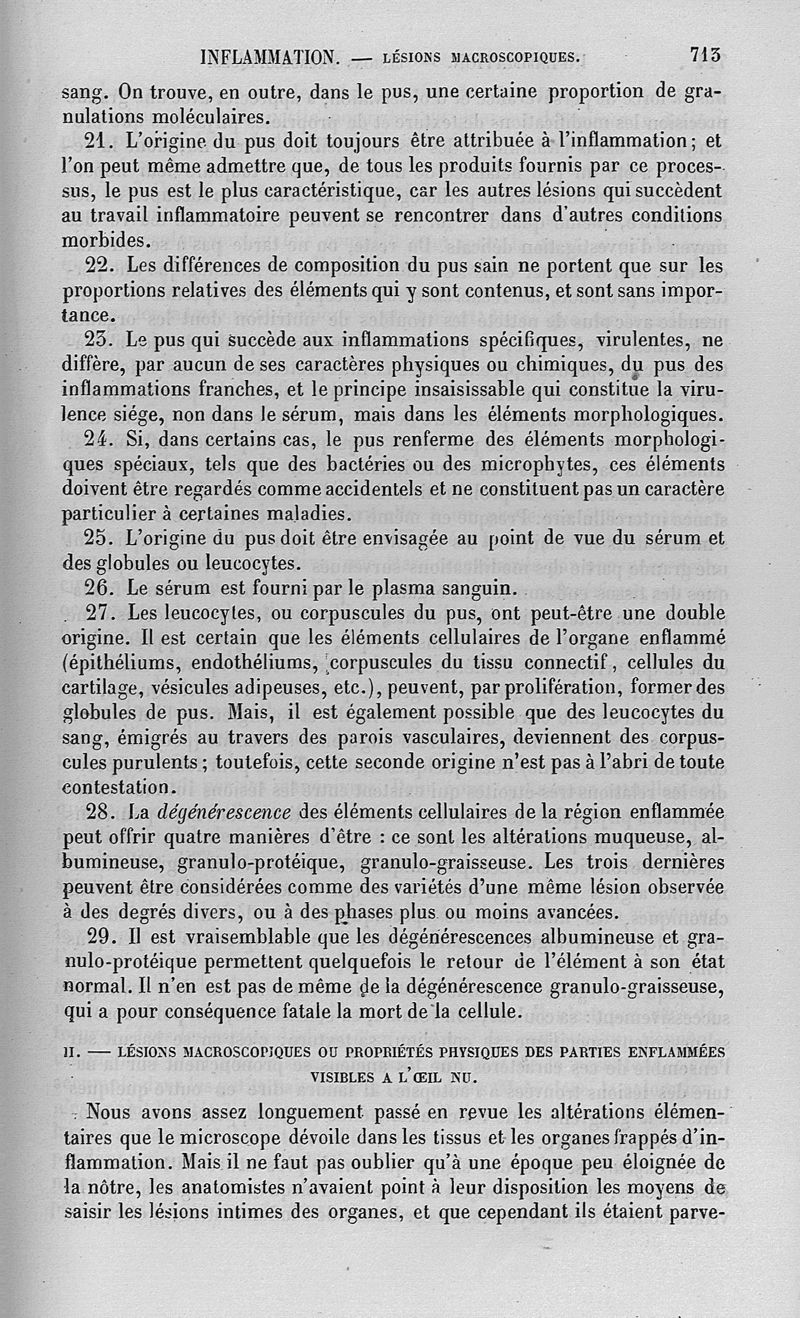 INFLAMMATION. — LÉSIONS MACROSCOPIQUES. 713

sang. On trouve, en outre, dans le pus, une certaine proportion de granulations moléculaires.

21. L'origine du pus doit toujours être attribuée à l'inflammation; et l'on peut même admettre que, de tous les produits fournis par ce processus, le pus est le plus caractéristique, car les autres lésions qui succèdent au travail inflammatoire peuvent se rencontrer dans d'autres conditions morbides.

22. Les différences de composition du pus sain ne portent que sur les proportions relatives des éléments qui y sont contenus, et sont sans importance.

23. Le pus qui succède aux inflammations spécifiques, virulentes, ne diffère, par aucun de ses caractères physiques ou chimiques, du pus des inflammations franches, et le principe insaisissable qui constitue la virulence siége, non dans le sérum, mais dans les éléments morphologiques.

24. Si, dans certains cas, le pus renferme des éléments morphologiques spéciaux, tels que des bactéries ou des microphytes, ces éléments doivent être regardés comme accidentels et ne constituent pas un caractère particulier à certaines maladies.

25. L'origine du pus doit être envisagée au point de vue du sérum et des globules ou leucocytes.

26. Le sérum est fourni par le plasma sanguin.

27. Les leucocytes, ou corpuscules du pus, ont peut-être une double origine. Il est certain que les éléments cellulaires de l'organe enflammé (épithéliums, endothéliums, corpuscules du tissu connectif, cellules du cartilage, vésicules adipeuses, etc.), peuvent, par prolifération, former des globules de pus. Mais, il est également possible que des leucocytes du sang, émigrés au travers des parois vasculaires, deviennent des corpuscules purulents; toutefois, cette seconde origine n'est pas à l'abri de toute contestation.

28. La dégénérescence des éléments cellulaires de la région enflammée peut offrir quatre manières d'être : ce sont les altérations muqueuse, albumineuse, granulo-protéique, granulo-graisseuse. Les trois dernières peuvent être considérées comme des variétés d'une même lésion observée à des degrés divers, ou à des phases plus ou moins avancées.

29. Il est vraisemblable que les dégénérescences albumineuse et granulo-protéique permettent quelquefois le retour de l'élément à son état normal. Il n'en est pas de même de la dégénérescence granulo-graisseuse, qui a pour conséquence fatale la mort de la cellule.

II. — LÉSIONS MACROSCOPIQUES OU PROPRIÉTÉS PHYSIQUES DES PARTIES ENFLAMMÉES VISIBLES A L'ŒIL NU.

Nous avons assez longuement passé en revue les altérations élémentaires que le microscope dévoile dans les tissus et les organes frappés d'inflammation. Mais il ne faut pas oublier qu'à une époque peu éloignée de la nôtre, les anatomistes n'avaient point à leur disposition les moyens de saisir les lésions intimes des organes, et que cependant ils étaient parve-